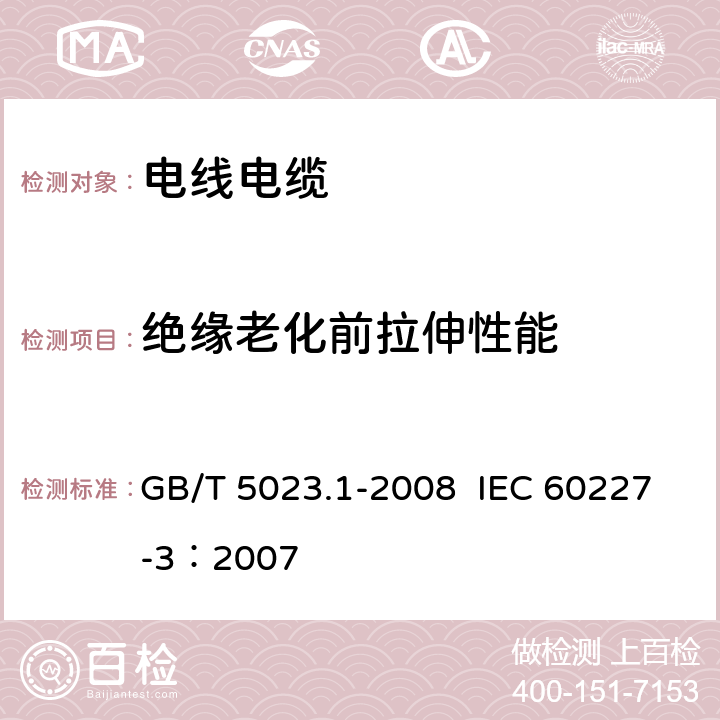 MA CNAS AC ilac-MRA

检测对象： 电线电缆

检测项目： 绝缘老化前拉伸性能

检测标准： GB/T 5023.1-2008 IEC 60227-3：2007

百检 Baijiantest.com

做检测 上百检
400-151-7153